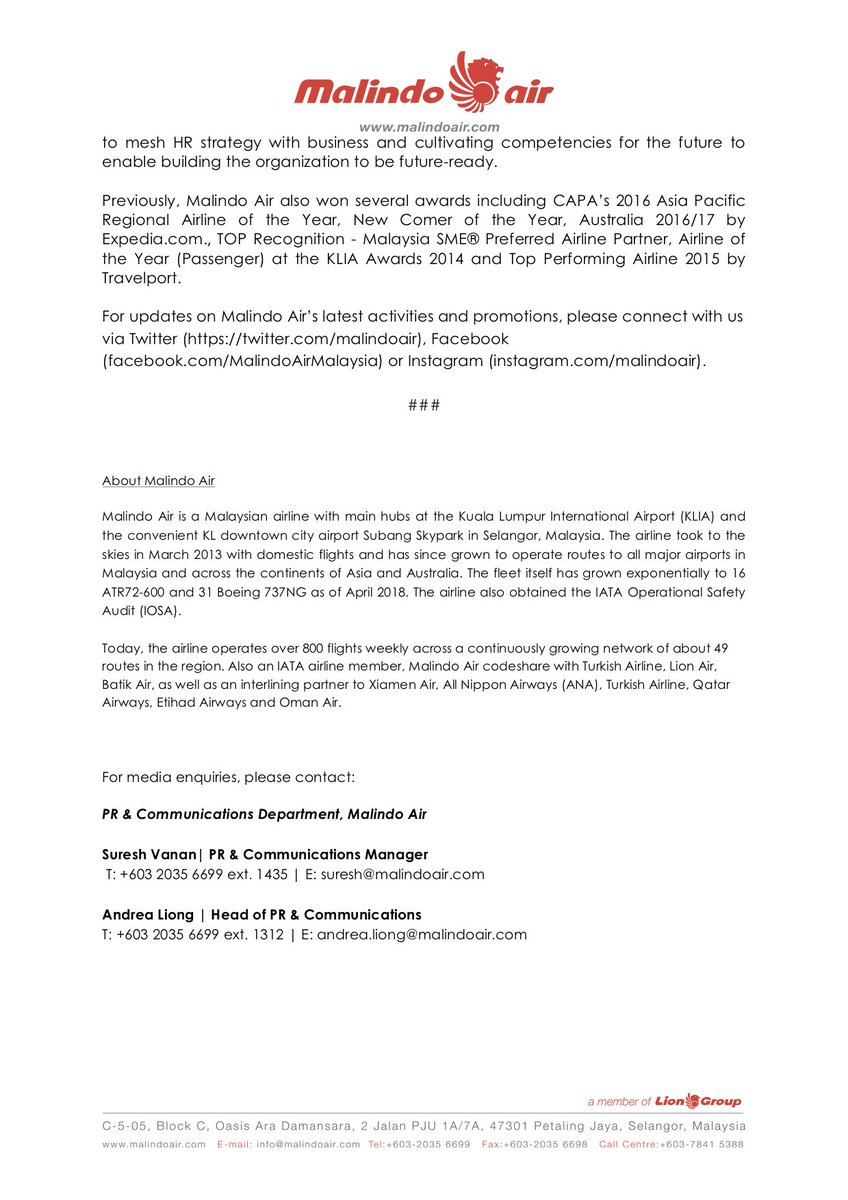 Malindo air
www.malindoair.com

to mesh HR strategy with business and cultivating competencies for the future to enable building the organization to be future-ready.

Previously, Malindo Air also won several awards including CAPA's 2016 Asia Pacific Regional Airline of the Year, New Comer of the Year, Australia 2016/17 by Expedia.com., TOP Recognition - Malaysia SME® Preferred Airline Partner, Airline of the Year (Passenger) at the KLIA Awards 2014 and Top Performing Airline 2015 by Travelport.

For updates on Malindo Air's latest activities and promotions, please connect with us via Twitter (https://twitter.com/malindoair), Facebook (facebook.com/MalindoAirMalaysia) or Instagram (instagram.com/malindoair).

###

About Malindo Air

Malindo Air is a Malaysian airline with main hubs at the Kuala Lumpur International Airport (KLIA) and the convenient KL downtown city airport Subang Skypark in Selangor, Malaysia. The airline took to the skies in March 2013 with domestic flights and has since grown to operate routes to all major airports in Malaysia and across the continents of Asia and Australia. The fleet itself has grown exponentially to 16 ATR72-600 and 31 Boeing 737NG as of April 2018. The airline also obtained the IATA Operational Safety Audit (IOSA).

Today, the airline operates over 800 flights weekly across a continuously growing network of about 49 routes in the region. Also an IATA airline member, Malindo Air codeshare with Turkish Airline, Lion Air, Batik Air, as well as an interlining partner to Xiamen Air, All Nippon Airways (ANA), Turkish Airline, Qatar Airways, Etihad Airways and Oman Air.

For media enquiries, please contact:

PR & Communications Department, Malindo Air

Suresh Vanan| PR & Communications Manager
T: +603 2035 6699 ext. 1435 | E: suresh@malindoair.com

Andrea Liong | Head of PR & Communications
T: +603 2035 6699 ext. 1312 | E: andrea.liong@malindoair.com

a member of Lion Group

C-5-05, Block C, Oasis Ara Damansara, 2 Jalan PJU 1A/7A, 47301 Petaling Jaya, Selangor, Malaysia
www.malindoair.com E-mail: info@malindoair.com Tel:+603-2035 6699 Fax:+603-2035 6698 Call Centre:+603-7841 5388